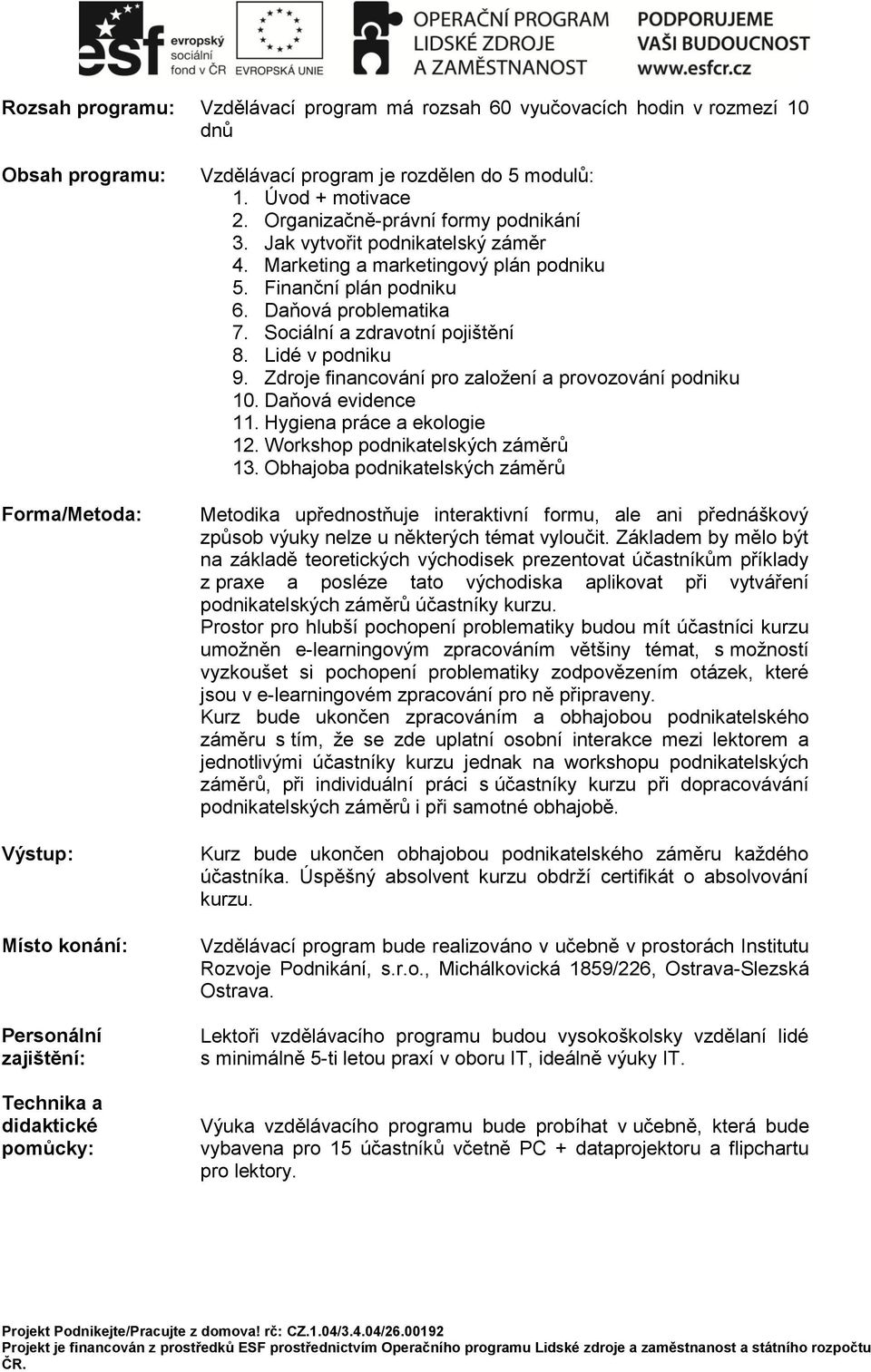 esf evropský sociální fond v ČR EVROPSKÁ UNIE OPERAČNÍ PROGRAM LIDSKÉ ZDROJE A ZAMĚSTNANOST PODPORUJEME VAŠI BUDOUCNOST www.esfcr.cz

Rozsah programu: Vzdělávací program má rozsah 60 vyučovacích hodin v rozmezí 10 dnů

Obsah programu: Vzdělávací program je rozdělen do 5 modulů:
1. Úvod + motivace
2. Organizačně-právní formy podnikání
3. Jak vytvořit podnikatelský záměr
4. Marketing a marketingový plán podniku
5. Finanční plán podniku
6. Daňová problematika
7. Sociální a zdravotní pojištění
8. Lidé v podniku
9. Zdroje financování pro založení a provozování podniku
10. Daňová evidence
11. Hygiena práce a ekologie
12. Workshop podnikatelských záměrů
13. Obhajoba podnikatelských záměrů

Forma/Metoda: Metodika upřednostňuje interaktivní formu, ale ani přednáškový způsob výuky nelze u některých témat vyloučit. Základem by mělo být na základě teoretických východisek prezentovat účastníkům příklady z praxe a posléze tato východiska aplikovat při vytváření podnikatelských záměrů účastníky kurzu.
Prostor pro hlubší pochopení problematiky budou mít účastníci kurzu umožněn e-learningovým zpracováním většiny témat, s možností vyzkoušet si pochopení problematiky zodpovězením otázek, které jsou v e-learningovém zpracování pro ně připraveny.
Kurz bude ukončen zpracováním a obhajobou podnikatelského záměru s tím, že se zde uplatní osobní interakce mezi lektorem a jednotlivými účastníky kurzu jednak na workshopu podnikatelských záměrů, při individuální práci s účastníky kurzu při dopracovávání podnikatelských záměrů i při samotné obhajobě.

Výstup: Kurz bude ukončen obhajobou podnikatelského záměru každého účastníka. Úspěšný absolvent kurzu obdrží certifikát o absolvování kurzu.

Místo konání: Vzdělávací program bude realizováno v učebně v prostorách Institutu Rozvoje Podnikání, s.r.o., Michálkovická 1859/226, Ostrava-Slezská Ostrava.

Personální zajištění: Lektoři vzdělávacího programu budou vysokoškolsky vzdělaní lidé s minimálně 5-ti letou praxí v oboru IT, ideálně výuky IT.

Technika a didaktické pomůcky: Výuka vzdělávacího programu bude probíhat v učebně, která bude vybavena pro 15 účastníků včetně PC + dataprojektoru a flipchartu pro lektory.

Projekt Podnikejte/Pracujte z domova! rč: CZ.1.04/3.4.04/26.00192
Projekt je financován z prostředků ESF prostřednictvím Operačního programu Lidské zdroje a zaměstnanost a státního rozpočtu ČR.